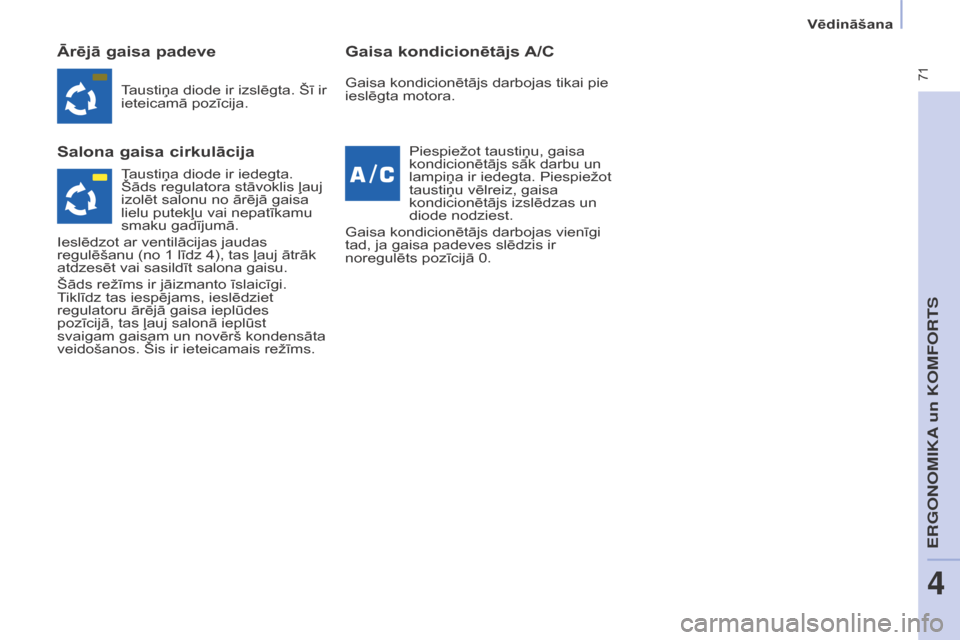 Vēdināšana

71

Ārējā gaisa padeve

Taustiņa diode ir izslēgta. Šī ir ieteicamā pozīcija.

Salona gaisa cirkulācija

Taustiņa diode ir iedegta. Šāds regulatora stāvoklis ļauj izolēt salonu no ārējā gaisa lielu putekļu vai nepatīkamu smaku gadījumā.

Ieslēdzot ar ventilācijas jaudas regulēšanu (no 1 līdz 4), tas ļauj ātrāk atdzesēt vai sasildīt salona gaisu.

Šāds režīms ir jāizmanto īslaicīgi. Tiklīdz tas iespējams, ieslēdziet regulatoru ārējā gaisa ieplūdes pozīcijā, tas ļauj salonā ieplūst svaigam gaisam un novērš kondensāta veidošanos. Šis ir ieteicamais režīms.

Gaisa kondicionētājs A/C

Gaisa kondicionētājs darbojas tikai pie ieslēgta motora.

A/C

Piespiežot taustiņu, gaisa kondicionētājs sāk darbu un lampiņa ir iedegta. Piespiežot taustiņu vēlreiz, gaisa kondicionētājs izslēdzas un diode nodziest.

Gaisa kondicionētājs darbojas vienīgi tad, ja gaisa padeves slēdzis ir noregulēts pozīcijā 0.

ERGONOMIKA un KOMFORTS

4

carmanualsonline.info